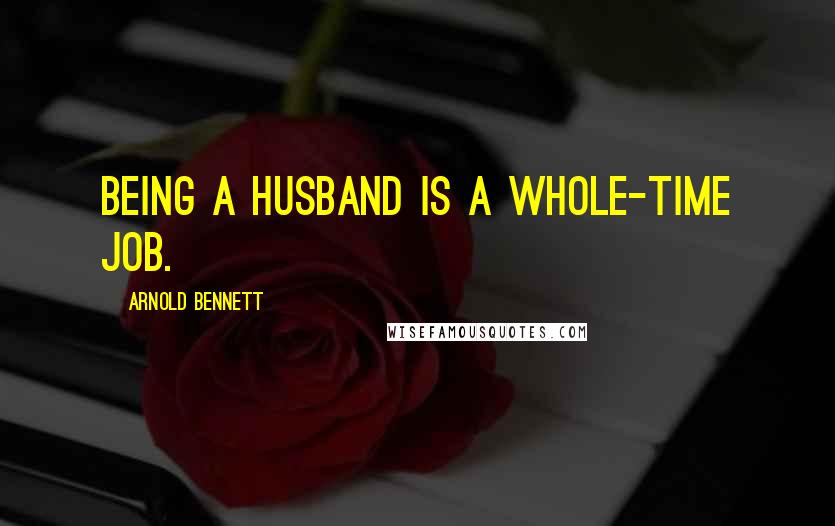 BEING A HUSBAND IS A WHOLE-TIME JOB.

ARNOLD BENNETT

WISEFAMOUSQUOTES.COM